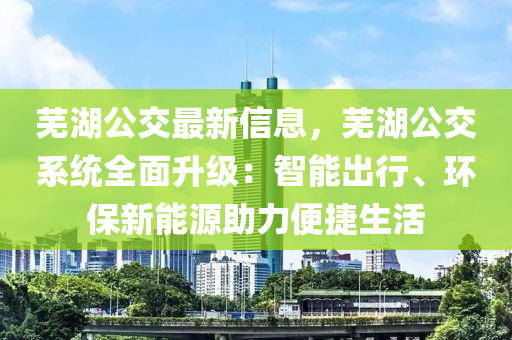 芜湖公交最新信息，芜湖公交系统全面升级：智能出行、环保新能源助力便捷生活